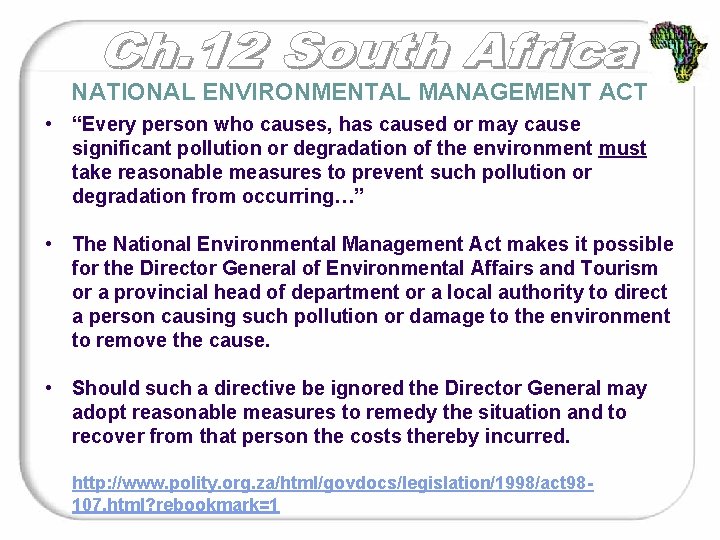 Ch.12 South Africa

NATIONAL ENVIRONMENTAL MANAGEMENT ACT

• "Every person who causes, has caused or may cause significant pollution or degradation of the environment must take reasonable measures to prevent such pollution or degradation from occurring…"

• The National Environmental Management Act makes it possible for the Director General of Environmental Affairs and Tourism or a provincial head of department or a local authority to direct a person causing such pollution or damage to the environment to remove the cause.

• Should such a directive be ignored the Director General may adopt reasonable measures to remedy the situation and to recover from that person the costs thereby incurred.

http://www.polity.org.za/html/govdocs/legislation/1998/act98-107.html?rebookmark=1